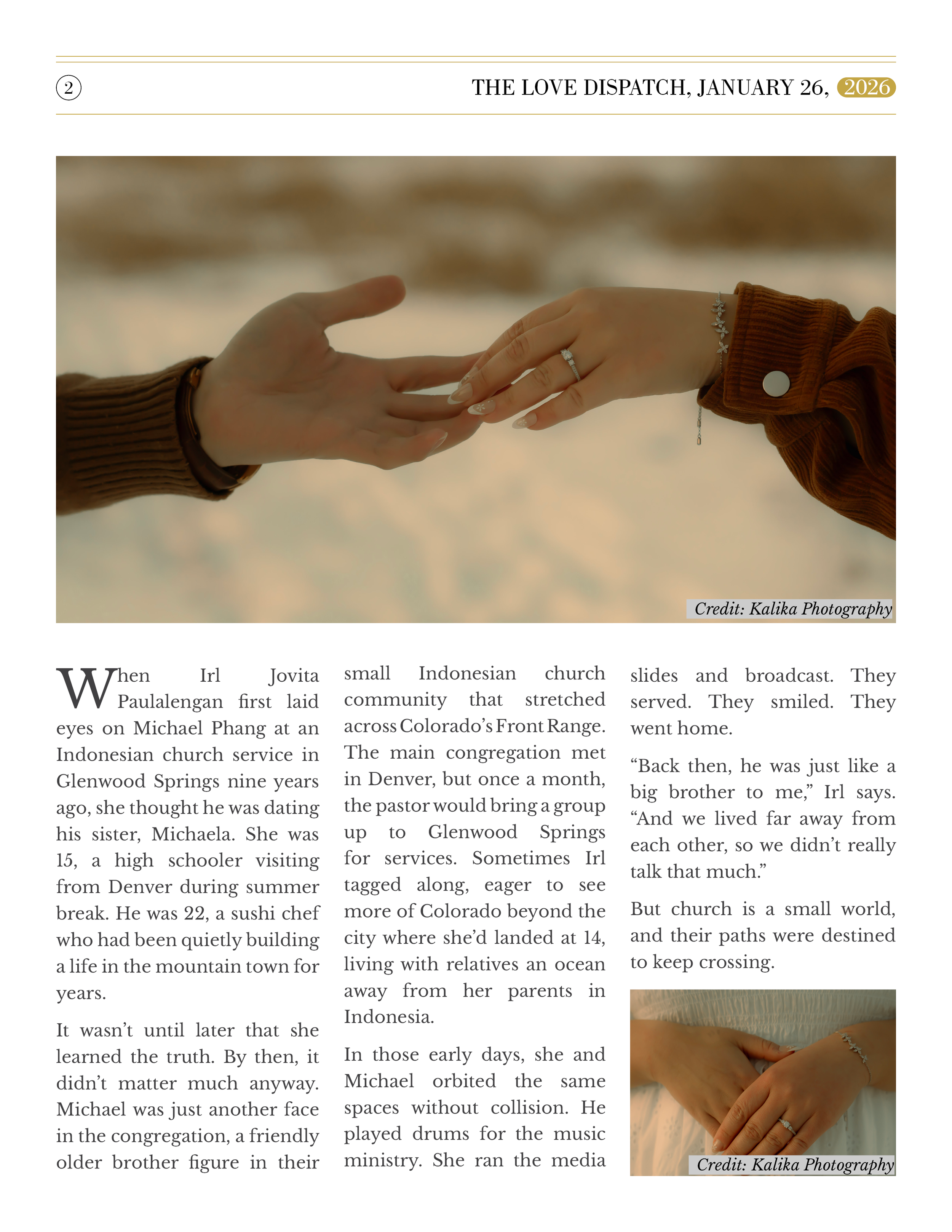 2

THE LOVE DISPATCH, JANUARY 26, 2026

Credit: Kalika Photography

When Irl Jovita Paulalengan first laid eyes on Michael Phang at an Indonesian church service in Glenwood Springs nine years ago, she thought he was dating his sister, Michaela. She was 15, a high schooler visiting from Denver during summer break. He was 22, a sushi chef who had been quietly building a life in the mountain town for years.

It wasn't until later that she learned the truth. By then, it didn't matter much anyway. Michael was just another face in the congregation, a friendly older brother figure in their small Indonesian church community that stretched across Colorado's Front Range. The main congregation met in Denver, but once a month, the pastor would bring a group up to Glenwood Springs for services. Sometimes Irl tagged along, eager to see more of Colorado beyond the city where she'd landed at 14, living with relatives an ocean away from her parents in Indonesia.

In those early days, she and Michael orbited the same spaces without collision. He played drums for the music ministry. She ran the media slides and broadcast. They served. They smiled. They went home.

"Back then, he was just like a big brother to me," Irl says. "And we lived far away from each other, so we didn't really talk that much."

But church is a small world, and their paths were destined to keep crossing.

Credit: Kalika Photography